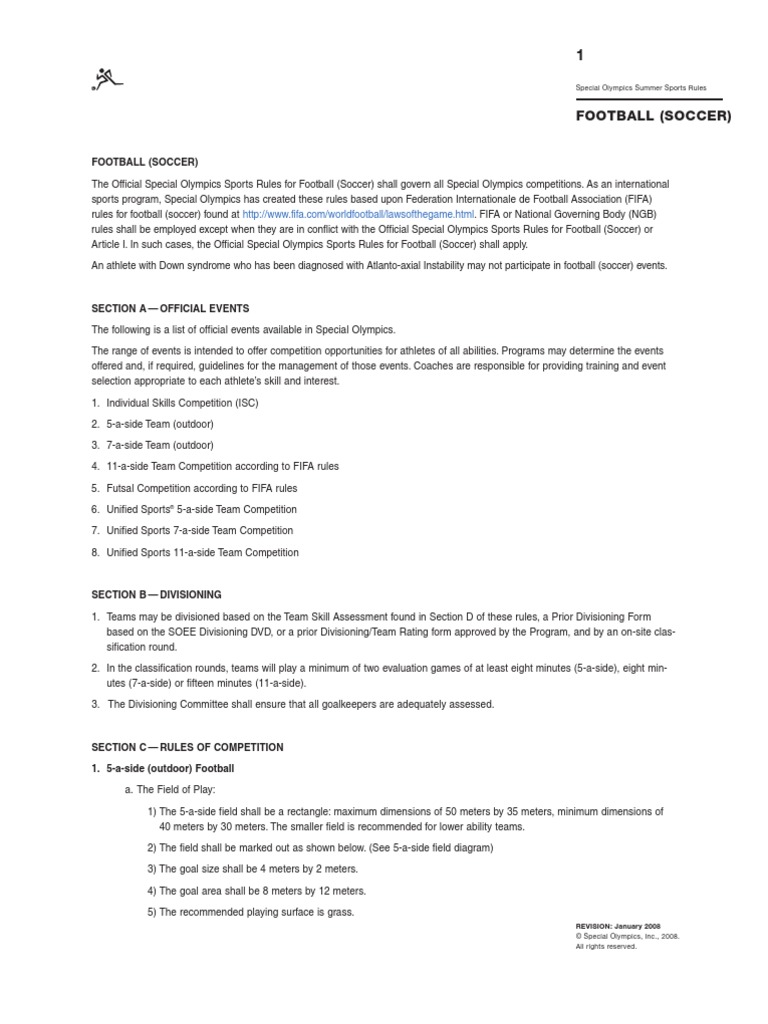 1

Special Olympics Summer Sports Rules

FOOTBALL (SOCCER)

FOOTBALL (SOCCER)

The Official Special Olympics Sports Rules for Football (Soccer) shall govern all Special Olympics competitions. As an international sports program, Special Olympics has created these rules based upon Federation Internationale de Football Association (FIFA) rules for football (soccer) found at http://www.fifa.com/worldfootball/lawsofthegame.html. FIFA or National Governing Body (NGB) rules shall be employed except when they are in conflict with the Official Special Olympics Sports Rules for Football (Soccer) or Article I. In such cases, the Official Special Olympics Sports Rules for Football (Soccer) shall apply.

An athlete with Down syndrome who has been diagnosed with Atlanto-axial Instability may not participate in football (soccer) events.

SECTION A — OFFICIAL EVENTS

The following is a list of official events available in Special Olympics.

The range of events is intended to offer competition opportunities for athletes of all abilities. Programs may determine the events offered and, if required, guidelines for the management of those events. Coaches are responsible for providing training and event selection appropriate to each athlete's skill and interest.

1. Individual Skills Competition (ISC)
2. 5-a-side Team (outdoor)
3. 7-a-side Team (outdoor)
4. 11-a-side Team Competition according to FIFA rules
5. Futsal Competition according to FIFA rules
6. Unified Sports® 5-a-side Team Competition
7. Unified Sports 7-a-side Team Competition
8. Unified Sports 11-a-side Team Competition

SECTION B — DIVISIONING

1. Teams may be divisioned based on the Team Skill Assessment found in Section D of these rules, a Prior Divisioning Form based on the SOEE Divisioning DVD, or a prior Divisioning/Team Rating form approved by the Program, and by an on-site classification round.
2. In the classification rounds, teams will play a minimum of two evaluation games of at least eight minutes (5-a-side), eight minutes (7-a-side) or fifteen minutes (11-a-side).
3. The Divisioning Committee shall ensure that all goalkeepers are adequately assessed.

SECTION C — RULES OF COMPETITION

1. 5-a-side (outdoor) Football

a. The Field of Play:

1) The 5-a-side field shall be a rectangle: maximum dimensions of 50 meters by 35 meters, minimum dimensions of 40 meters by 30 meters. The smaller field is recommended for lower ability teams.
2) The field shall be marked out as shown below. (See 5-a-side field diagram)
3) The goal size shall be 4 meters by 2 meters.
4) The goal area shall be 8 meters by 12 meters.
5) The recommended playing surface is grass.

REVISION: January 2008
© Special Olympics, Inc., 2008.
All rights reserved.